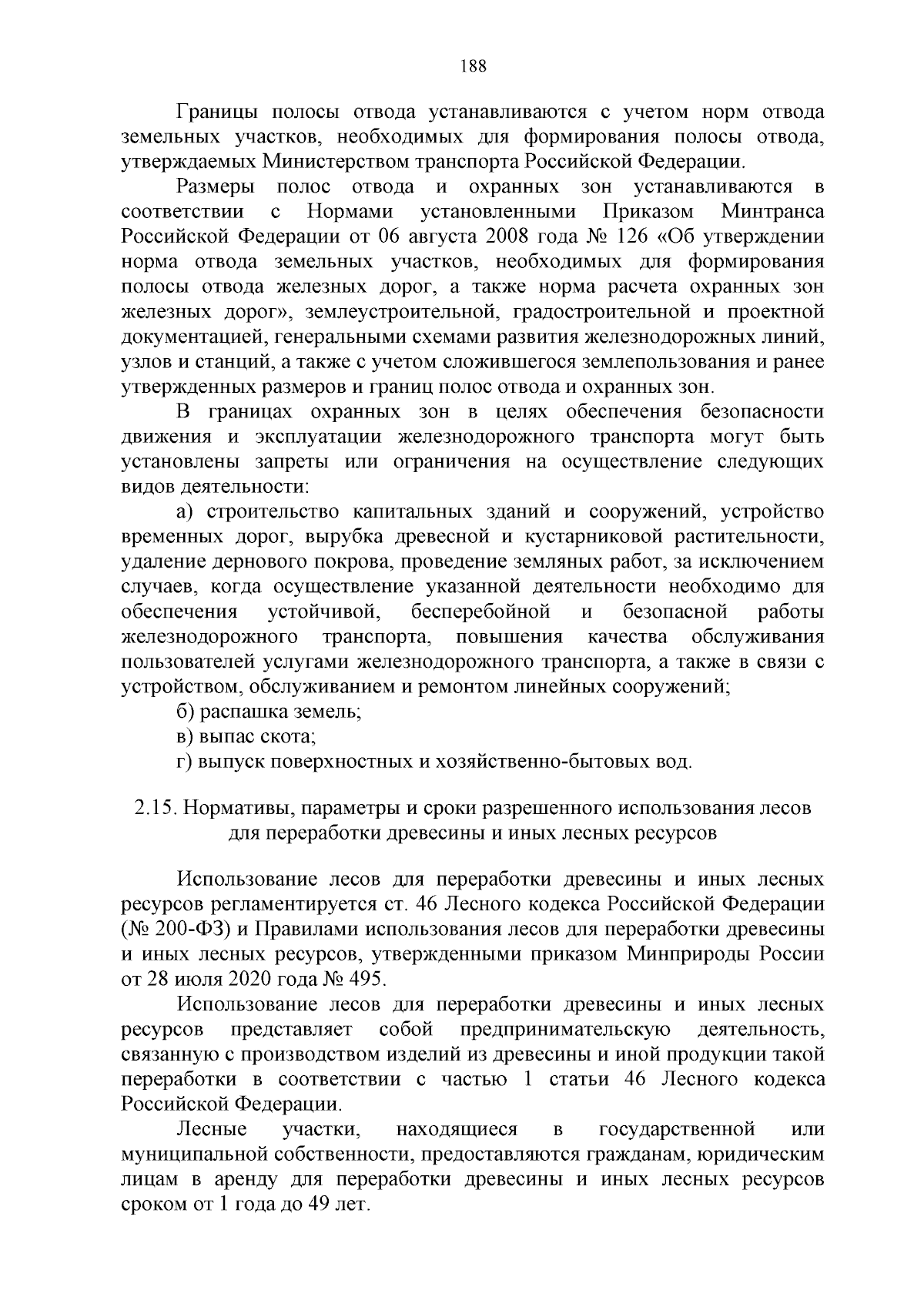 188

Границы полосы отвода устанавливаются с учетом норм отвода земельных участков, необходимых для формирования полосы отвода, утверждаемых Министерством транспорта Российской Федерации.

Размеры полос отвода и охранных зон устанавливаются в соответствии с Нормами установленными Приказом Минтранса Российской Федерации от 06 августа 2008 года № 126 «Об утверждении норма отвода земельных участков, необходимых для формирования полосы отвода железных дорог, а также норма расчета охранных зон железных дорог», землеустроительной, градостроительной и проектной документацией, генеральными схемами развития железнодорожных линий, узлов и станций, а также с учетом сложившегося землепользования и ранее утвержденных размеров и границ полос отвода и охранных зон.

В границах охранных зон в целях обеспечения безопасности движения и эксплуатации железнодорожного транспорта могут быть установлены запреты или ограничения на осуществление следующих видов деятельности:

а) строительство капитальных зданий и сооружений, устройство временных дорог, вырубка древесной и кустарниковой растительности, удаление дернового покрова, проведение земляных работ, за исключением случаев, когда осуществление указанной деятельности необходимо для обеспечения устойчивой, бесперебойной и безопасной работы железнодорожного транспорта, повышения качества обслуживания пользователей услугами железнодорожного транспорта, а также в связи с устройством, обслуживанием и ремонтом линейных сооружений;

б) распашка земель;

в) выпас скота;

г) выпуск поверхностных и хозяйственно-бытовых вод.

2.15. Нормативы, параметры и сроки разрешенного использования лесов для переработки древесины и иных лесных ресурсов

Использование лесов для переработки древесины и иных лесных ресурсов регламентируется ст. 46 Лесного кодекса Российской Федерации (№ 200-ФЗ) и Правилами использования лесов для переработки древесины и иных лесных ресурсов, утвержденными приказом Минприроды России от 28 июля 2020 года № 495.

Использование лесов для переработки древесины и иных лесных ресурсов представляет собой предпринимательскую деятельность, связанную с производством изделий из древесины и иной продукции такой переработки в соответствии с частью 1 статьи 46 Лесного кодекса Российской Федерации.

Лесные участки, находящиеся в государственной или муниципальной собственности, предоставляются гражданам, юридическим лицам в аренду для переработки древесины и иных лесных ресурсов сроком от 1 года до 49 лет.